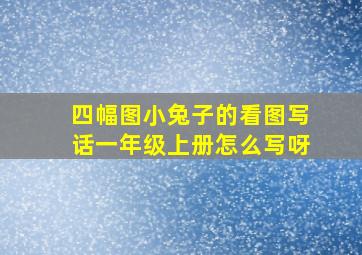 四幅图小兔子的看图写话一年级上册怎么写呀